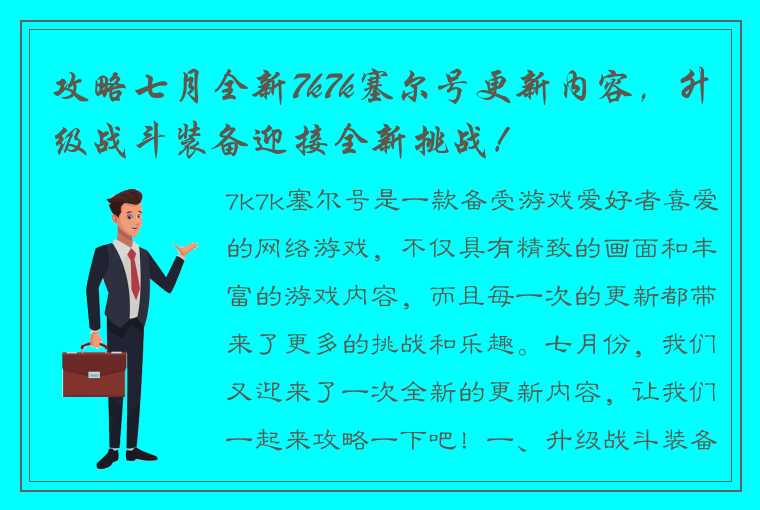 攻略七月全新7k7k塞尔号更新内容，升级战斗装备迎接全新挑战！

7k7k塞尔号是一款备受游戏爱好者喜爱的网络游戏，不仅具有精致的画面和丰富的游戏内容，而且每一次的更新都带来了更多的挑战和乐趣。七月份，我们又迎来了一次全新的更新内容，让我们一起来攻略一下吧！一、升级战斗装备